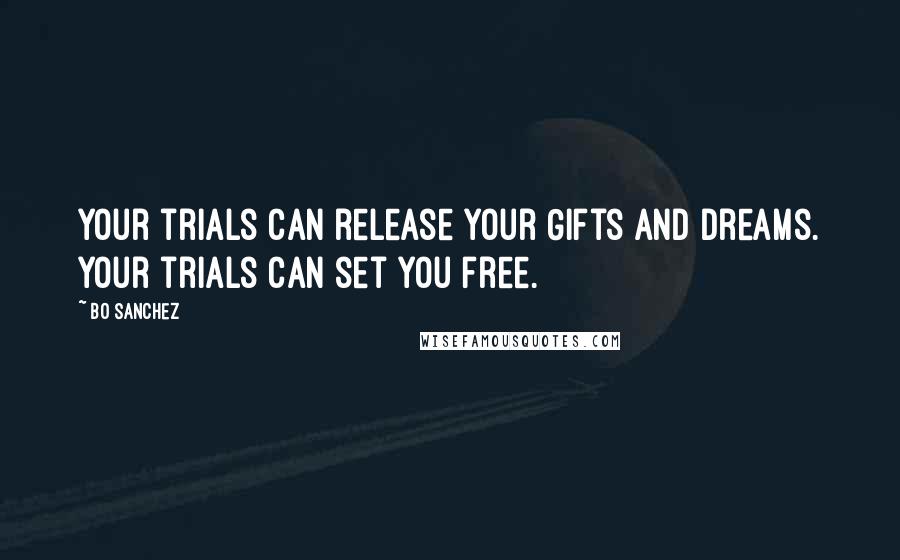 YOUR TRIALS CAN RELEASE YOUR GIFTS AND DREAMS. YOUR TRIALS CAN SET YOU FREE.

~ BO SANCHEZ

WISEFAMOUSQUOTES.COM